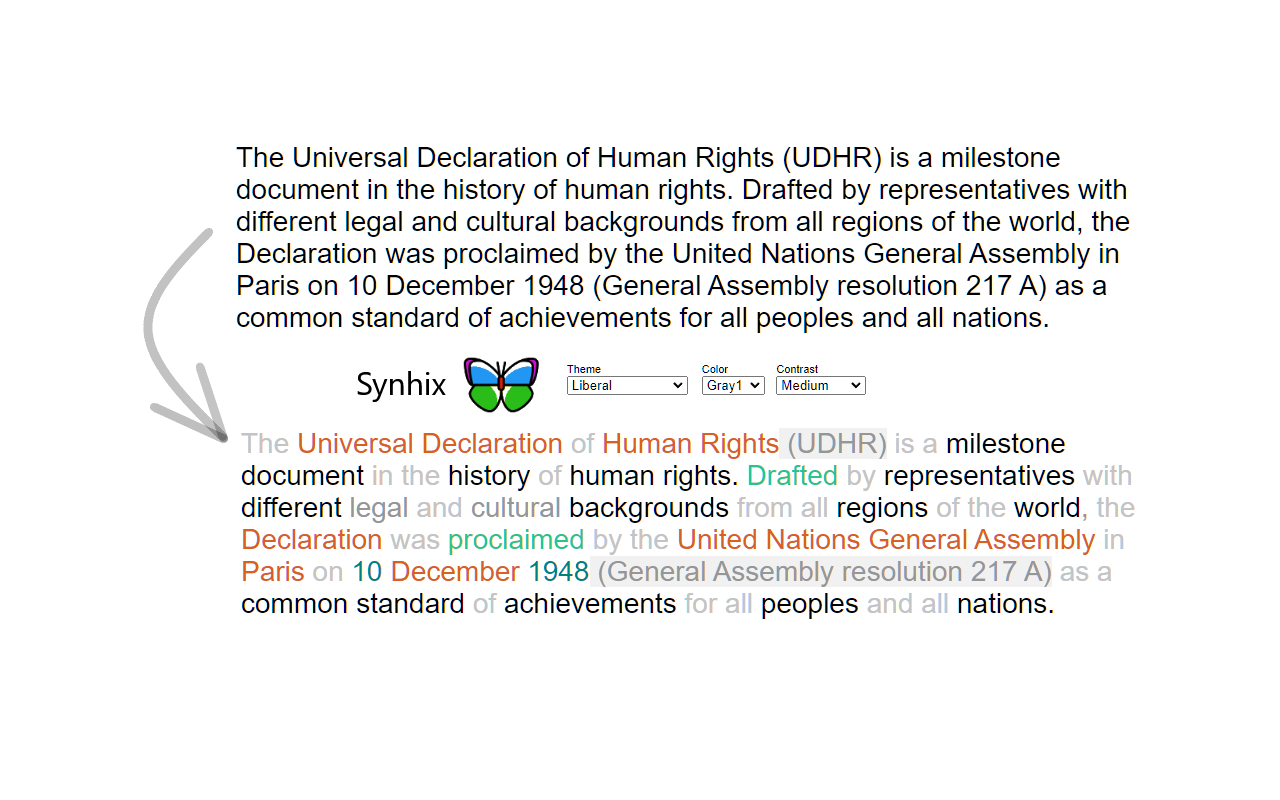 The Universal Declaration of Human Rights (UDHR) is a milestone document in the history of human rights. Drafted by representatives with different legal and cultural backgrounds from all regions of the world, the Declaration was proclaimed by the United Nations General Assembly in Paris on 10 December 1948 (General Assembly resolution 217 A) as a common standard of achievements for all peoples and all nations.

Synhix

Theme
Liberal

Color
Gray1

Contrast
Medium

The Universal Declaration of Human Rights (UDHR) is a milestone document in the history of human rights. Drafted by representatives with different legal and cultural backgrounds from all regions of the world, the Declaration was proclaimed by the United Nations General Assembly in Paris on 10 December 1948 (General Assembly resolution 217 A) as a common standard of achievements for all peoples and all nations.